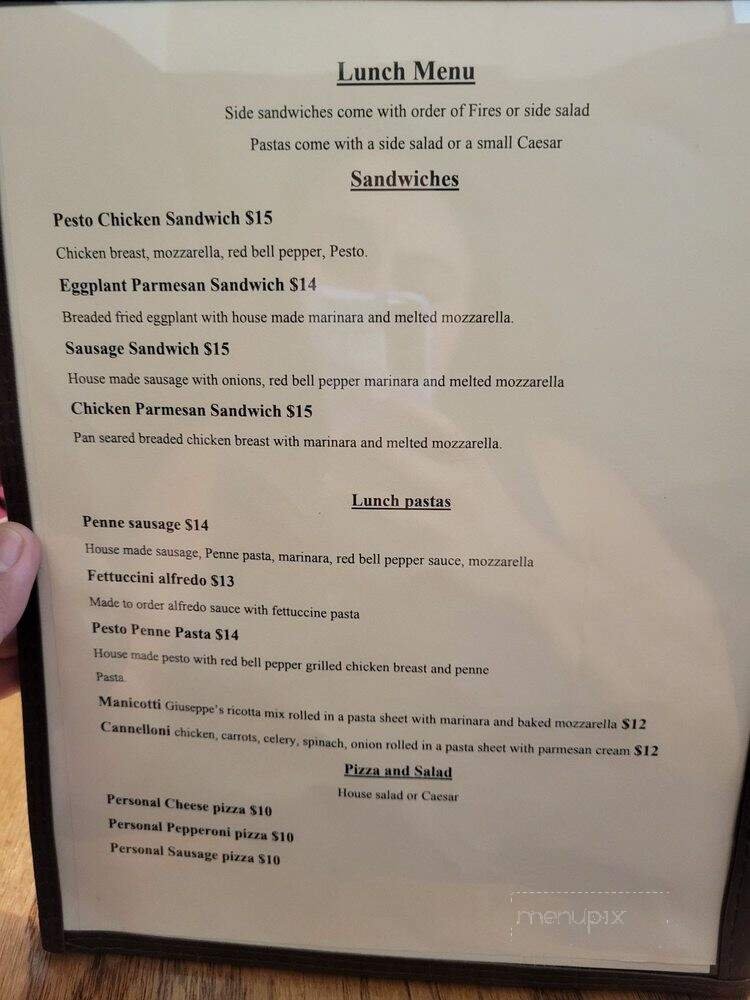 Lunch Menu

Side sandwiches come with order of Fires or side salad

Pastas come with a side salad or a small Caesar

Sandwiches

Pesto Chicken Sandwich $15

Chicken breast, mozzarella, red bell pepper, Pesto.

Eggplant Parmesan Sandwich $14

Breaded fried eggplant with house made marinara and melted mozzarella.

Sausage Sandwich $15

House made sausage with onions, red bell pepper marinara and melted mozzarella

Chicken Parmesan Sandwich $15

Pan seared breaded chicken breast with marinara and melted mozzarella.

Lunch pastas

Penne sausage $14

House made sausage, Penne pasta, marinara, red bell pepper sauce, mozzarella

Fettuccini alfredo $13

Made to order alfredo sauce with fettuccine pasta

Pesto Penne Pasta $14

House made pesto with red bell pepper grilled chicken breast and penne Pasta.

Manicotti Giuseppe's ricotta mix rolled in a pasta sheet with marinara and baked mozzarella $12

Cannelloni chicken, carrots, celery, spinach, onion rolled in a pasta sheet with parmesan cream $12

Pizza and Salad

House salad or Caesar

Personal Cheese pizza $10

Personal Pepperoni pizza $10

Personal Sausage pizza $10

menupix